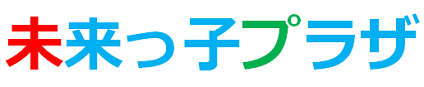 未来っ子プラザ